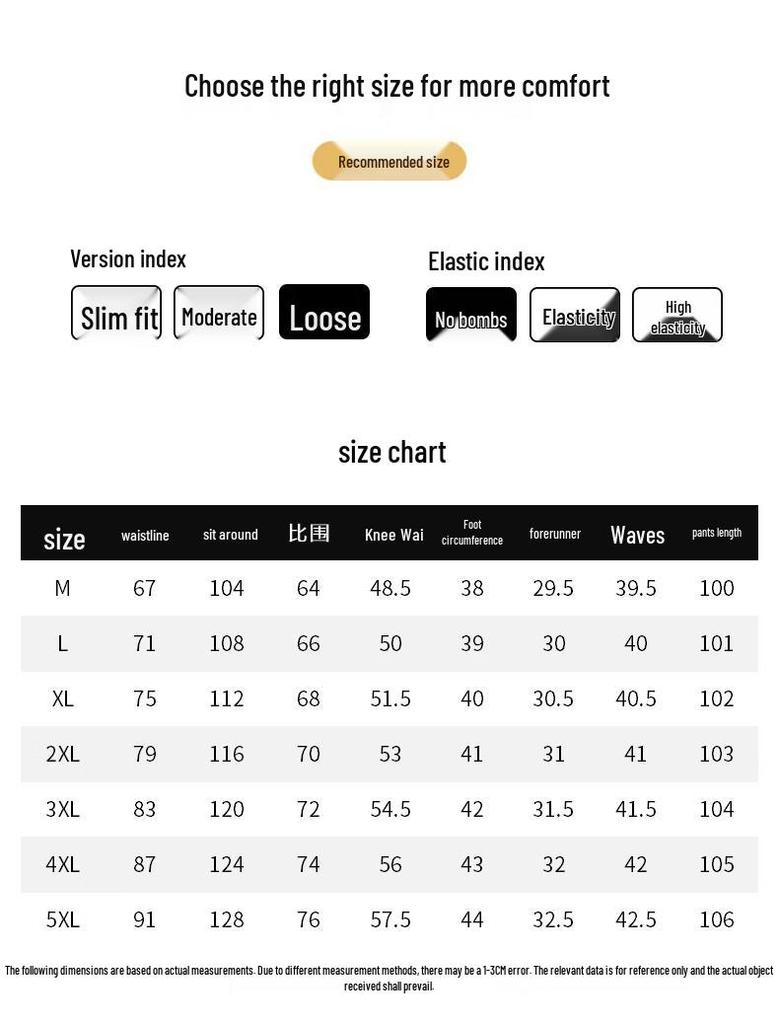 Choose the right size for more comfort

Recommended size

Version index

Slim fit Moderate Loose

Elastic index

No bombs Elasticity High elasticity

size chart

| size | waistline | sit around | 比围 | Knee Wai | Foot circumference | forerunner | Waves | pants length |
|---|---|---|---|---|---|---|---|---|
| M | 67 | 104 | 64 | 48.5 | 38 | 29.5 | 39.5 | 100 |
| L | 71 | 108 | 66 | 50 | 39 | 30 | 40 | 101 |
| XL | 75 | 112 | 68 | 51.5 | 40 | 30.5 | 40.5 | 102 |
| 2XL | 79 | 116 | 70 | 53 | 41 | 31 | 41 | 103 |
| 3XL | 83 | 120 | 72 | 54.5 | 42 | 31.5 | 41.5 | 104 |
| 4XL | 87 | 124 | 74 | 56 | 43 | 32 | 42 | 105 |
| 5XL | 91 | 128 | 76 | 57.5 | 44 | 32.5 | 42.5 | 106 |

The following dimensions are based on actual measurements. Due to different measurement methods, there may be a 1-3CM error. The relevant data is for reference only and the actual object received shall prevail.